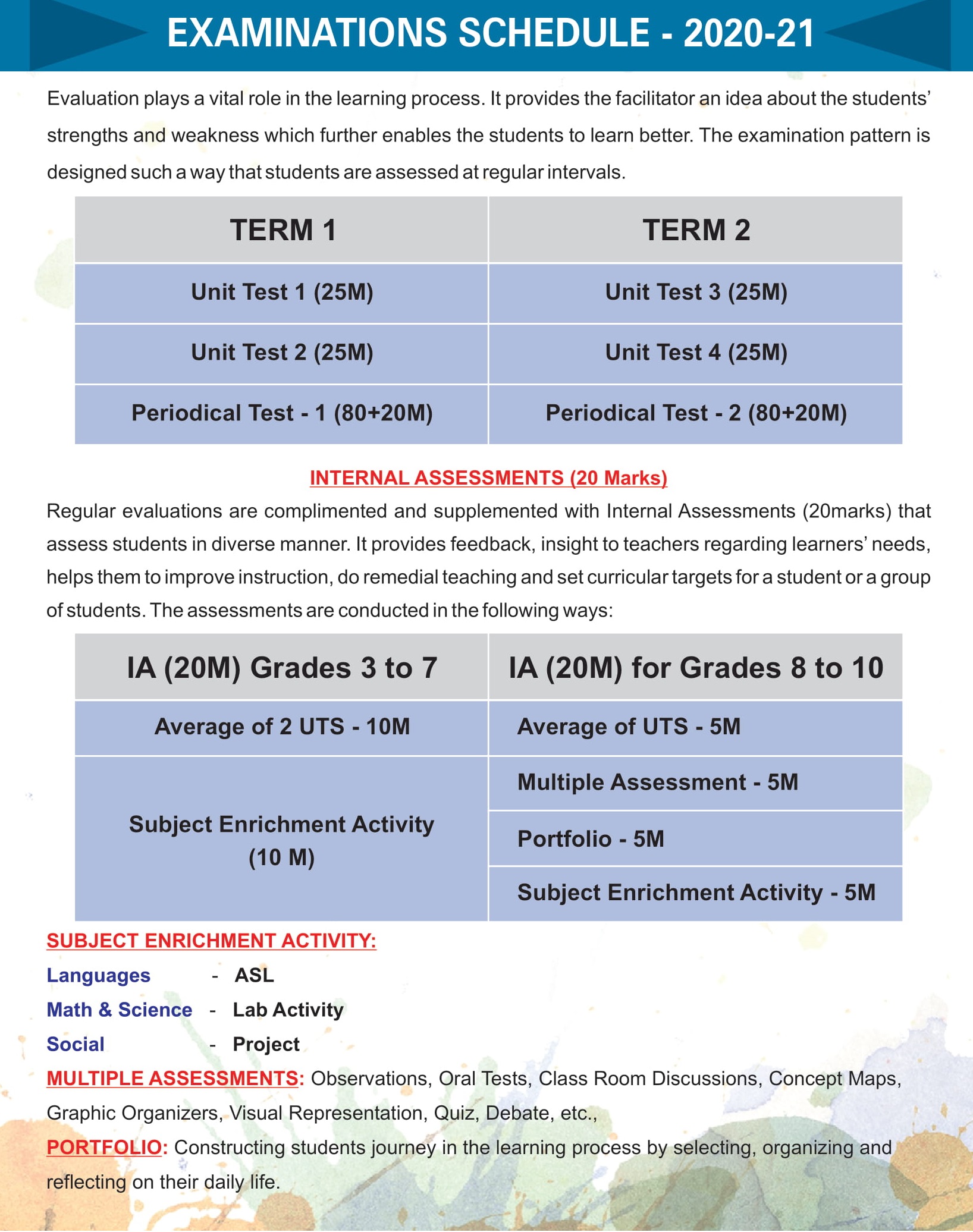 EXAMINATIONS SCHEDULE - 2020-21

Evaluation plays a vital role in the learning process. It provides the facilitator an idea about the students' strengths and weakness which further enables the students to learn better. The examination pattern is designed such a way that students are assessed at regular intervals.

| TERM 1 | TERM 2 |
|---|---|
| Unit Test 1 (25M) | Unit Test 3 (25M) |
| Unit Test 2 (25M) | Unit Test 4 (25M) |
| Periodical Test - 1 (80+20M) | Periodical Test - 2 (80+20M) |

INTERNAL ASSESSMENTS (20 Marks)

Regular evaluations are complimented and supplemented with Internal Assessments (20marks) that assess students in diverse manner. It provides feedback, insight to teachers regarding learners' needs, helps them to improve instruction, do remedial teaching and set curricular targets for a student or a group of students. The assessments are conducted in the following ways:

| IA (20M) Grades 3 to 7 | IA (20M) for Grades 8 to 10 |
|---|---|
| Average of 2 UTS - 10M | Average of UTS - 5M |
| Subject Enrichment Activity (10 M) | Multiple Assessment - 5M |
| | Portfolio - 5M |
| | Subject Enrichment Activity - 5M |

SUBJECT ENRICHMENT ACTIVITY:
Languages - ASL
Math & Science - Lab Activity
Social - Project

MULTIPLE ASSESSMENTS: Observations, Oral Tests, Class Room Discussions, Concept Maps, Graphic Organizers, Visual Representation, Quiz, Debate, etc.,

PORTFOLIO: Constructing students journey in the learning process by selecting, organizing and reflecting on their daily life.